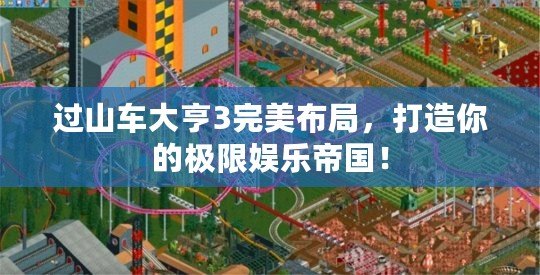 过山车大亨3完美布局，打造你的极限娱乐帝国！